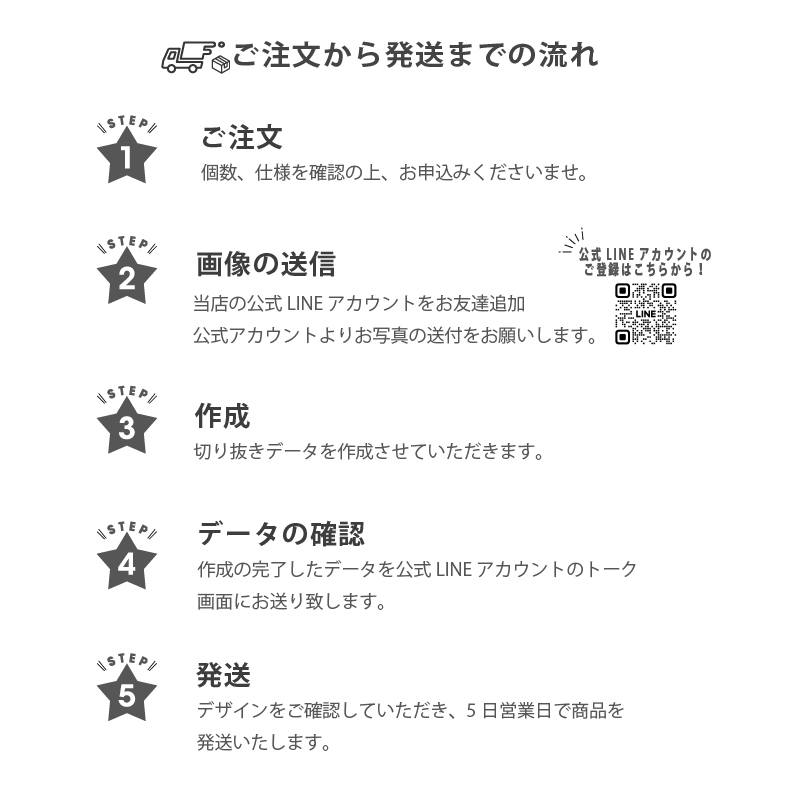 ご注文から発送までの流れ

STEP 1
ご注文
個数、仕様を確認の上、お申込みくださいませ。

STEP 2
画像の送信
当店の公式 LINE アカウントをお友達追加
公式アカウントよりお写真の送付をお願いします。

公式 LINE アカウントの
ご登録はこちらから！
LINE

STEP 3
作成
切り抜きデータを作成させていただきます。

STEP 4
データの確認
作成の完了したデータを公式 LINE アカウントのトーク画面にお送り致します。

STEP 5
発送
デザインをご確認していただき、5 日営業日で商品を発送いたします。